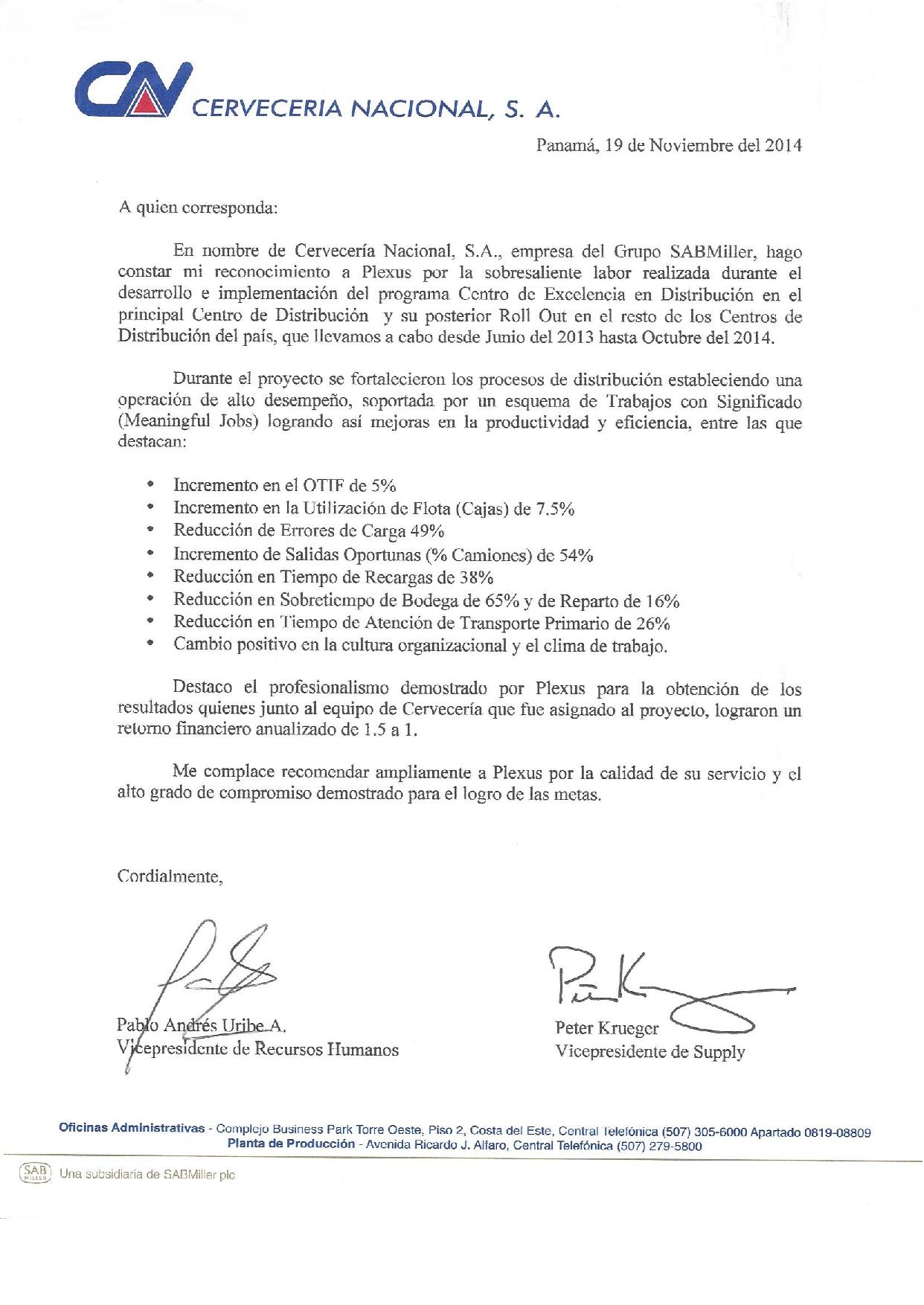 CN CERVECERIA NACIONAL, S. A.

Panamá, 19 de Noviembre del 2014

A quien corresponda:

En nombre de Cervecería Nacional, S.A., empresa del Grupo SABMiller, hago constar mi reconocimiento a Plexus por la sobresaliente labor realizada durante el desarrollo e implementación del programa Centro de Excelencia en Distribución en el principal Centro de Distribución y su posterior Roll Out en el resto de los Centros de Distribución del país, que llevamos a cabo desde Junio del 2013 hasta Octubre del 2014.

Durante el proyecto se fortalecieron los procesos de distribución estableciendo una operación de alto desempeño, soportada por un esquema de Trabajos con Significado (Meaningful Jobs) logrando así mejoras en la productividad y eficiencia, entre las que destacan:

• Incremento en el OTIF de 5%
• Incremento en la Utilización de Flota (Cajas) de 7.5%
• Reducción de Errores de Carga 49%
• Incremento de Salidas Oportunas (% Camiones) de 54%
• Reducción en Tiempo de Recargas de 38%
• Reducción en Sobretiempo de Bodega de 65% y de Reparto de 16%
• Reducción en Tiempo de Atención de Transporte Primario de 26%
• Cambio positivo en la cultura organizacional y el clima de trabajo.

Destaco el profesionalismo demostrado por Plexus para la obtención de los resultados quienes junto al equipo de Cervecería que fue asignado al proyecto, lograron un retorno financiero anualizado de 1.5 a 1.

Me complace recomendar ampliamente a Plexus por la calidad de su servicio y el alto grado de compromiso demostrado para el logro de las metas.

Cordialmente,

Pablo Andrés Uribe A.
Vicepresidente de Recursos Humanos

Peter Krueger
Vicepresidente de Supply

Oficinas Administrativas - Complejo Business Park Torre Oeste, Piso 2, Costa del Este, Central Telefónica (507) 305-6000 Apartado 0819-08809
Planta de Producción - Avenida Ricardo J. Alfaro, Central Telefónica (507) 279-5800

SAB MILLER Una subsidiaria de SABMiller plc